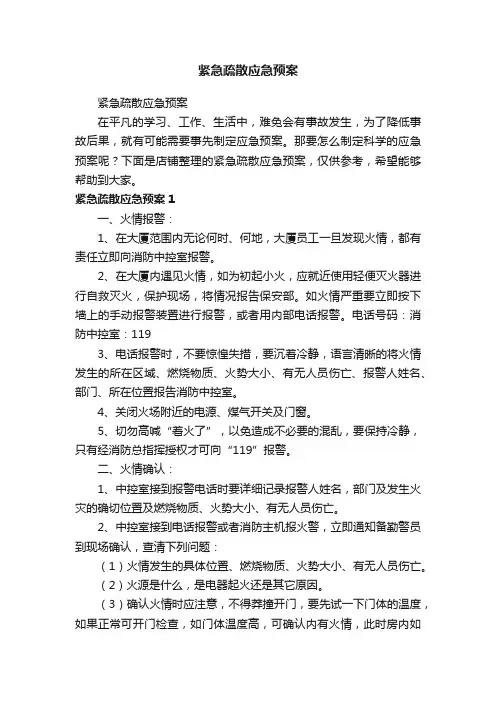 紧急疏散应急预案

紧急疏散应急预案

在平凡的学习、工作、生活中，难免会有事故发生，为了降低事故后果，就有可能需要事先制定应急预案。那要怎么制定科学的应急预案呢？下面是店铺整理的紧急疏散应急预案，仅供参考，希望能够帮助到大家。

紧急疏散应急预案 1

一、火情报警：

1、在大厦范围内无论何时、何地，大厦员工一旦发现火情，都有责任立即向消防中控室报警。

2、在大厦内遇见火情，如为初起小火，应就近使用轻便灭火器进行自救灭火，保护现场，将情况报告保安部。如火情严重要立即按下墙上的手动报警装置进行报警，或者用内部电话报警。电话号码：消防中控室：119

3、电话报警时，不要惊惶失措，要沉着冷静，语言清晰的将火情发生的所在区域、燃烧物质、火势大小、有无人员伤亡、报警人姓名、部门、所在位置报告消防中控室。

4、关闭火场附近的电源、煤气开关及门窗。

5、切勿高喊“着火了”，以免造成不必要的混乱，要保持冷静，只有经消防总指挥授权才可向“119”报警。

二、火情确认：

1、中控室接到报警电话时要详细记录报警人姓名，部门及发生火灾的确切位置及燃烧物质、火势大小、有无人员伤亡。

2、中控室接到电话报警或者消防主机报火警，立即通知备勤警员到现场确认，查清下列问题：

（1）火情发生的具体位置、燃烧物质、火势大小、有无人员伤亡。

（2）火源是什么，是电器起火还是其它原因。

（3）确认火情时应注意，不得莽撞开门，要先试一下门体的温度，如果正常可开门检查，如门体温度高，可确认内有火情，此时房内如